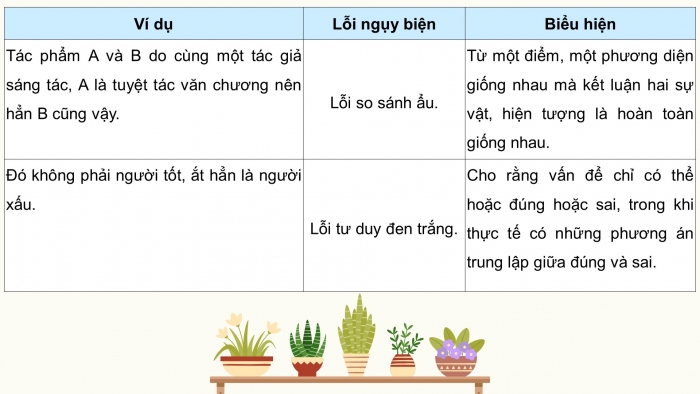 | Ví dụ | Lỗi ngụy biện | Biểu hiện |
|---|---|---|
| Tác phẩm A và B do cùng một tác giả sáng tác, A là tuyệt tác văn chương nên hẳn B cũng vậy. | Lỗi so sánh ẩu. | Từ một điểm, một phương diện giống nhau mà kết luận hai sự vật, hiện tượng là hoàn toàn giống nhau. |
| Đó không phải người tốt, ắt hẳn là người xấu. | Lỗi tư duy đen trắng. | Cho rằng vấn đề chỉ có thể hoặc đúng hoặc sai, trong khi thực tế có những phương án trung lập giữa đúng và sai. |